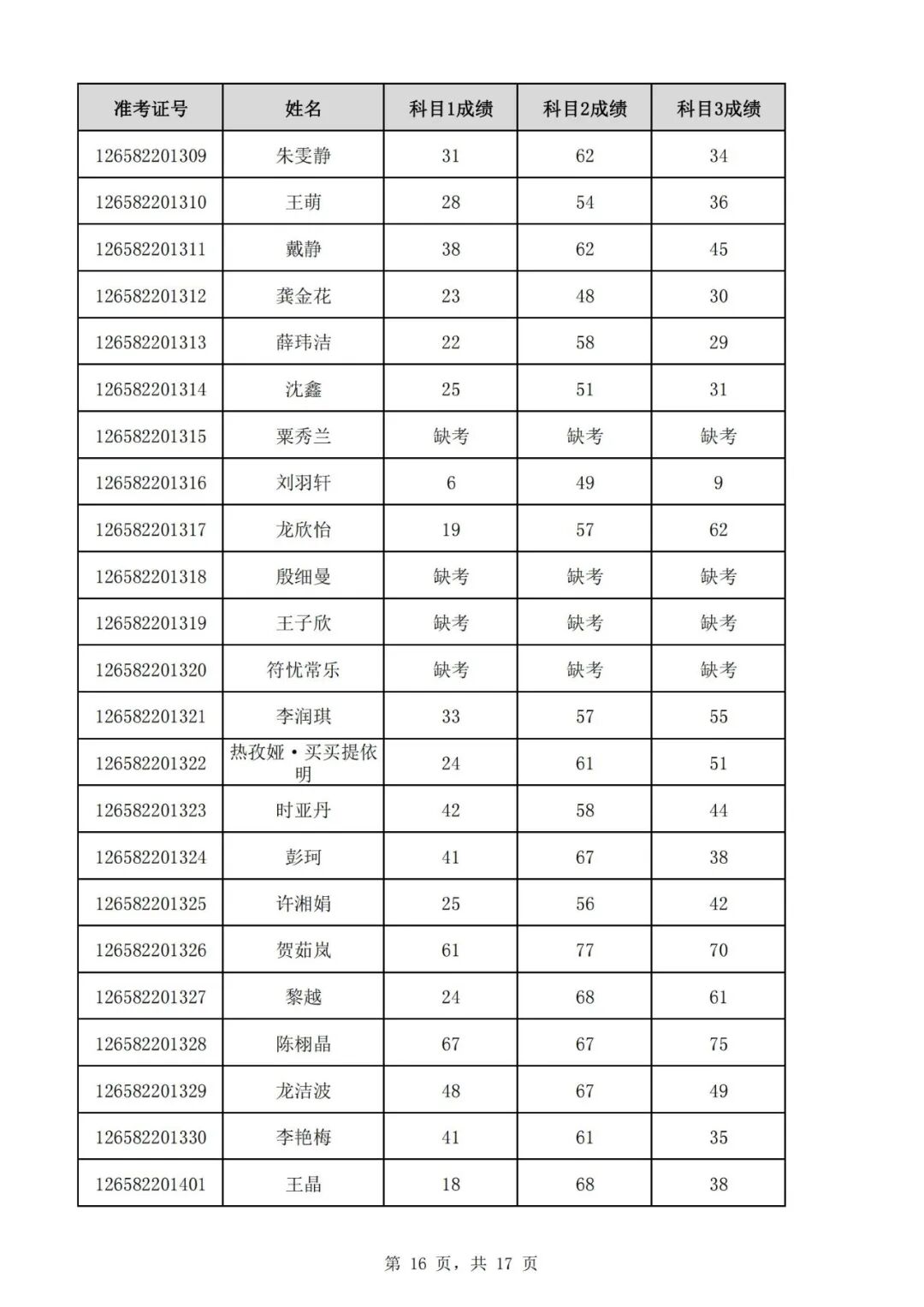 | 准考证号 | 姓名 | 科目1成绩 | 科目2成绩 | 科目3成绩 |
|---|---|---|---|---|
| 126582201309 | 朱雯静 | 31 | 62 | 34 |
| 126582201310 | 王萌 | 28 | 54 | 36 |
| 126582201311 | 戴静 | 38 | 62 | 45 |
| 126582201312 | 龚金花 | 23 | 48 | 30 |
| 126582201313 | 薛玮洁 | 22 | 58 | 29 |
| 126582201314 | 沈鑫 | 25 | 51 | 31 |
| 126582201315 | 粟秀兰 | 缺考 | 缺考 | 缺考 |
| 126582201316 | 刘羽轩 | 6 | 49 | 9 |
| 126582201317 | 龙欣怡 | 19 | 57 | 62 |
| 126582201318 | 殷细曼 | 缺考 | 缺考 | 缺考 |
| 126582201319 | 王子欣 | 缺考 | 缺考 | 缺考 |
| 126582201320 | 符忧常乐 | 缺考 | 缺考 | 缺考 |
| 126582201321 | 李润琪 | 33 | 57 | 55 |
| 126582201322 | 热孜娅·买买提依明 | 24 | 61 | 51 |
| 126582201323 | 时亚丹 | 42 | 58 | 44 |
| 126582201324 | 彭珂 | 41 | 67 | 38 |
| 126582201325 | 许湘娟 | 25 | 56 | 42 |
| 126582201326 | 贺茹岚 | 61 | 77 | 70 |
| 126582201327 | 黎越 | 24 | 68 | 61 |
| 126582201328 | 陈栩晶 | 67 | 67 | 75 |
| 126582201329 | 龙洁波 | 48 | 67 | 49 |
| 126582201330 | 李艳梅 | 41 | 61 | 35 |
| 126582201401 | 王晶 | 18 | 68 | 38 |

第 16 页，共 17 页